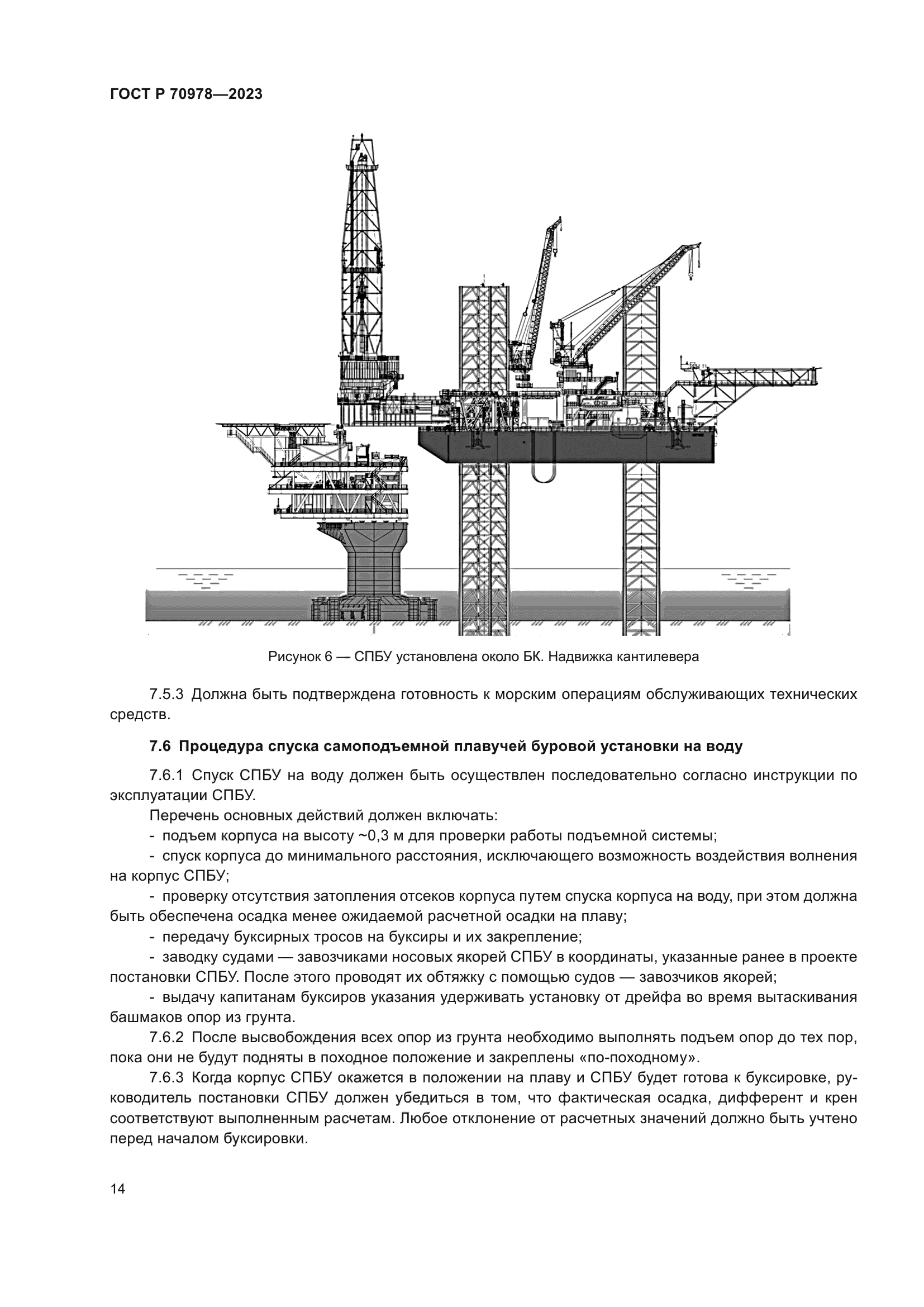 ГОСТ Р 70978—2023

Рисунок 6 — СПБУ установлена около БК. Надвижка кантилевера

7.5.3 Должна быть подтверждена готовность к морским операциям обслуживающих технических средств.

7.6 Процедура спуска самоподъемной плавучей буровой установки на воду

7.6.1 Спуск СПБУ на воду должен быть осуществлен последовательно согласно инструкции по эксплуатации СПБУ.

Перечень основных действий должен включать:

- подъем корпуса на высоту ~0,3 м для проверки работы подъемной системы;

- спуск корпуса до минимального расстояния, исключающего возможность воздействия волнения на корпус СПБУ;

- проверку отсутствия затопления отсеков корпуса путем спуска корпуса на воду, при этом должна быть обеспечена осадка менее ожидаемой расчетной осадки на плаву;

- передачу буксирных тросов на буксиры и их закрепление;

- заводку судами — завозчиками носовых якорей СПБУ в координаты, указанные ранее в проекте постановки СПБУ. После этого проводят их обтяжку с помощью судов — завозчиков якорей;

- выдачу капитанам буксиров указания удерживать установку от дрейфа во время вытаскивания башмаков опор из грунта.

7.6.2 После высвобождения всех опор из грунта необходимо выполнять подъем опор до тех пор, пока они не будут подняты в походное положение и закреплены «по-походному».

7.6.3 Когда корпус СПБУ окажется в положении на плаву и СПБУ будет готова к буксировке, руководитель постановки СПБУ должен убедиться в том, что фактическая осадка, дифферент и крен соответствуют выполненным расчетам. Любое отклонение от расчетных значений должно быть учтено перед началом буксировки.

14